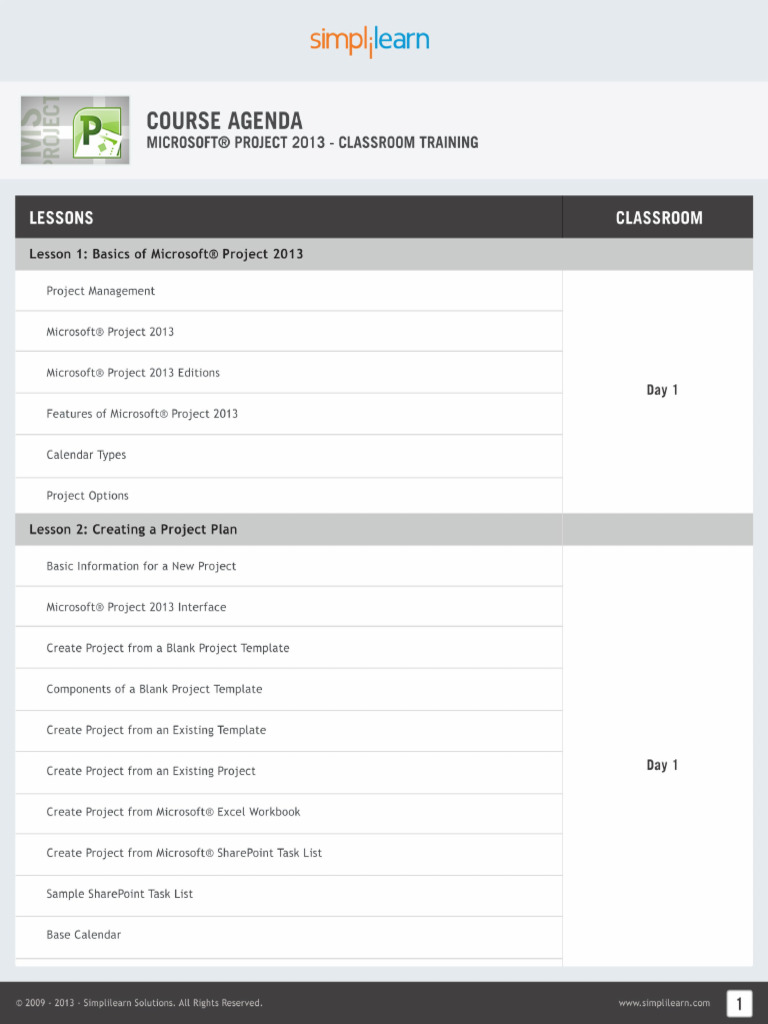 simplilearn

MS PROJECT

COURSE AGENDA
MICROSOFT® PROJECT 2013 - CLASSROOM TRAINING

| LESSONS | CLASSROOM |
|---|---|
| Lesson 1: Basics of Microsoft® Project 2013 | |
| Project Management | Day 1 |
| Microsoft® Project 2013 | |
| Microsoft® Project 2013 Editions | |
| Features of Microsoft® Project 2013 | |
| Calendar Types | |
| Project Options | |
| Lesson 2: Creating a Project Plan | |
| Basic Information for a New Project | Day 1 |
| Microsoft® Project 2013 Interface | |
| Create Project from a Blank Project Template | |
| Components of a Blank Project Template | |
| Create Project from an Existing Template | |
| Create Project from an Existing Project | |
| Create Project from Microsoft® Excel Workbook | |
| Create Project from Microsoft® SharePoint Task List | |
| Sample SharePoint Task List | |
| Base Calendar | |

© 2009 - 2013 - Simplilearn Solutions. All Rights Reserved.
www.simplilearn.com
1